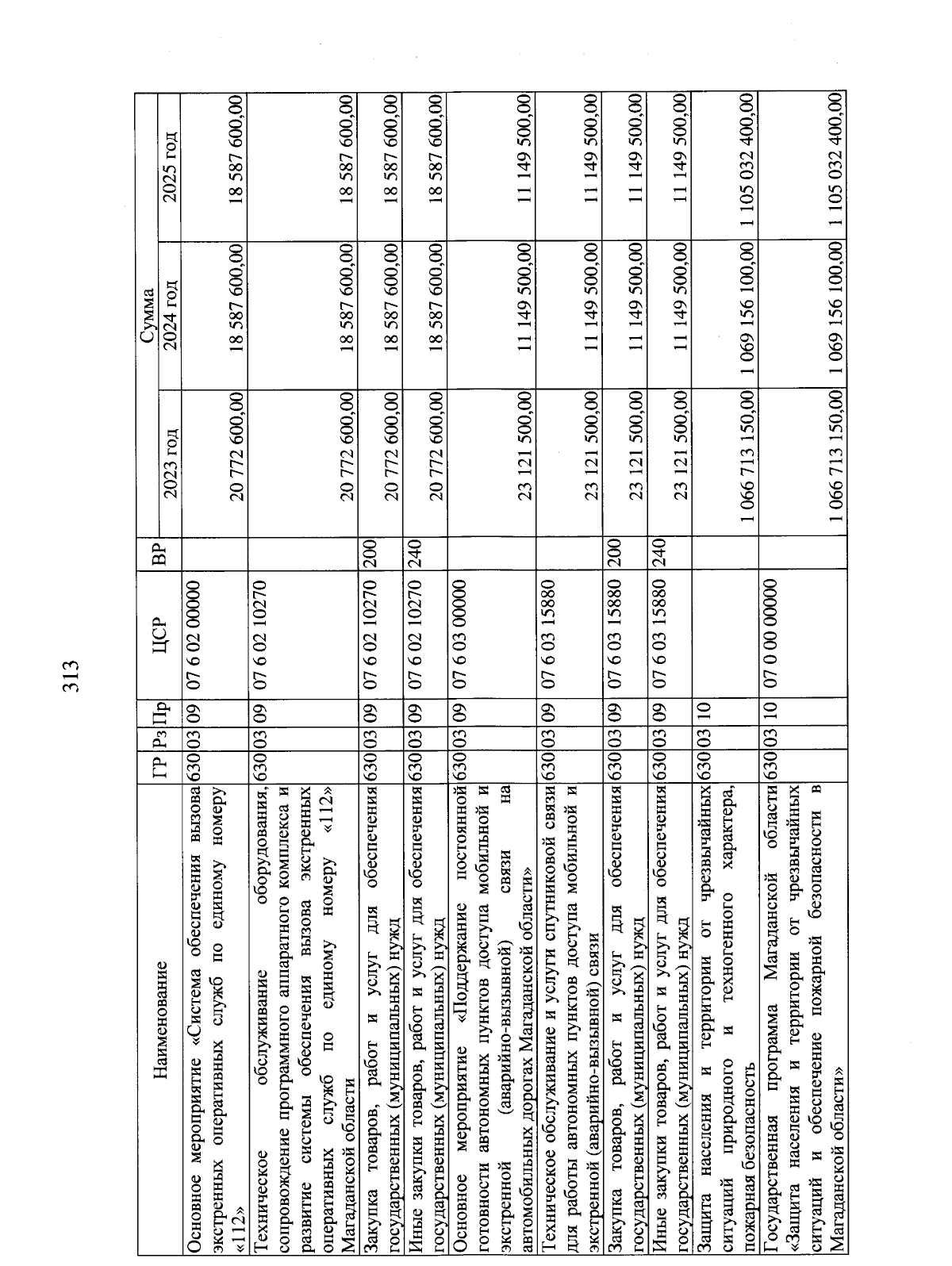 313

| Наименование | ГР | Рз | Пр | ЦСР | ВР | Сумма 2023 год | Сумма 2024 год | Сумма 2025 год |
|---|---|---|---|---|---|---|---|---|
| Основное мероприятие «Система обеспечения вызова экстренных оперативных служб по единому номеру «112» | 630 | 03 | 09 | 07 6 02 00000 | | 20 772 600,00 | 18 587 600,00 | 18 587 600,00 |
| Техническое обслуживание оборудования, сопровождение программного аппаратного комплекса и развитие системы обеспечения вызова экстренных оперативных служб по единому номеру «112» Магаданской области | 630 | 03 | 09 | 07 6 02 10270 | | 20 772 600,00 | 18 587 600,00 | 18 587 600,00 |
| Закупка товаров, работ и услуг для обеспечения государственных (муниципальных) нужд | 630 | 03 | 09 | 07 6 02 10270 | 200 | 20 772 600,00 | 18 587 600,00 | 18 587 600,00 |
| Иные закупки товаров, работ и услуг для обеспечения государственных (муниципальных) нужд | 630 | 03 | 09 | 07 6 02 10270 | 240 | 20 772 600,00 | 18 587 600,00 | 18 587 600,00 |
| Основное мероприятие «Поддержание постоянной готовности автономных пунктов доступа мобильной и экстренной (аварийно-вызывной) связи на автомобильных дорогах Магаданской области» | 630 | 03 | 09 | 07 6 03 00000 | | 23 121 500,00 | 11 149 500,00 | 11 149 500,00 |
| Техническое обслуживание и услуги спутниковой связи для работы автономных пунктов доступа мобильной и экстренной (аварийно-вызывной) связи | 630 | 03 | 09 | 07 6 03 15880 | | 23 121 500,00 | 11 149 500,00 | 11 149 500,00 |
| Закупка товаров, работ и услуг для обеспечения государственных (муниципальных) нужд | 630 | 03 | 09 | 07 6 03 15880 | 200 | 23 121 500,00 | 11 149 500,00 | 11 149 500,00 |
| Иные закупки товаров, работ и услуг для обеспечения государственных (муниципальных) нужд | 630 | 03 | 09 | 07 6 03 15880 | 240 | 23 121 500,00 | 11 149 500,00 | 11 149 500,00 |
| Защита населения и территории от чрезвычайных ситуаций природного и техногенного характера, пожарная безопасность | 630 | 03 | 10 | | | 1 066 713 150,00 | 1 069 156 100,00 | 1 105 032 400,00 |
| Государственная программа Магаданской области «Защита населения и территории от чрезвычайных ситуаций и обеспечение пожарной безопасности в Магаданской области» | 630 | 03 | 10 | 07 0 00 00000 | | 1 066 713 150,00 | 1 069 156 100,00 | 1 105 032 400,00 |